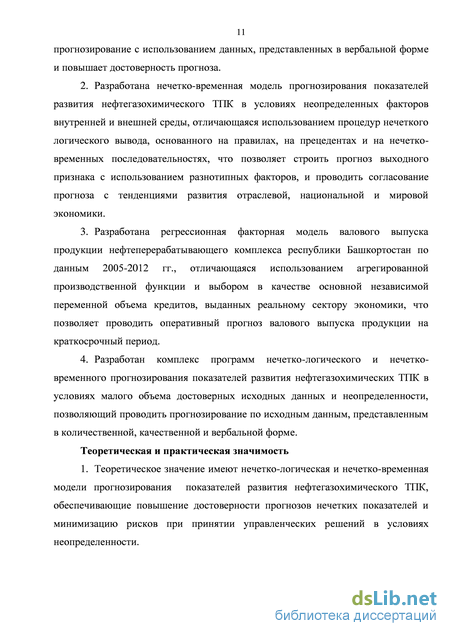 11

прогнозирование с использованием данных, представленных в вербальной форме и повышает достоверность прогноза.

2. Разработана нечетко-временная модель прогнозирования показателей развития нефтегазохимического ТПК в условиях неопределенных факторов внутренней и внешней среды, отличающаяся использованием процедур нечеткого логического вывода, основанного на правилах, на прецедентах и на нечетко-временных последовательностях, что позволяет строить прогноз выходного признака с использованием разнотипных факторов, и проводить согласование прогноза с тенденциями развития отраслевой, национальной и мировой экономики.

3. Разработана регрессионная факторная модель валового выпуска продукции нефтеперерабатывающего комплекса республики Башкортостан по данным 2005-2012 гг., отличающаяся использованием агрегированной производственной функции и выбором в качестве основной независимой переменной объема кредитов, выданных реальному сектору экономики, что позволяет проводить оперативный прогноз валового выпуска продукции на краткосрочный период.

4. Разработан комплекс программ нечетко-логического и нечетко-временного прогнозирования показателей развития нефтегазохимических ТПК в условиях малого объема достоверных исходных данных и неопределенности, позволяющий проводить прогнозирование по исходным данным, представленным в количественной, качественной и вербальной форме.

Теоретическая и практическая значимость

1. Теоретическое значение имеют нечетко-логическая и нечетко-временная модели прогнозирования показателей развития нефтегазохимического ТПК, обеспечивающие повышение достоверности прогнозов нечетких показателей и минимизацию рисков при принятии управленческих решений в условиях неопределенности.

dsLib.net
библиотека диссертаций